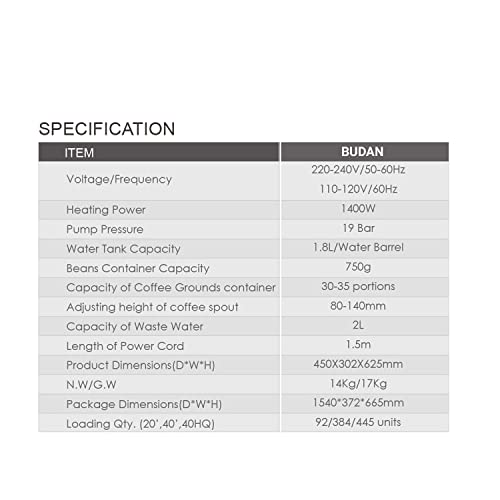 SPECIFICATION

| ITEM | BUDAN |
|---|---|
| Voltage/Frequency | 220-240V/50-60Hz 110-120V/60Hz |
| Heating Power | 1400W |
| Pump Pressure | 19 Bar |
| Water Tank Capacity | 1.8L/Water Barrel |
| Beans Container Capacity | 750g |
| Capacity of Coffee Grounds container | 30-35 portions |
| Adjusting height of coffee spout | 80-140mm |
| Capacity of Waste Water | 2L |
| Length of Power Cord | 1.5m |
| Product Dimensions(D*W*H) | 450X302X625mm |
| N.W/G.W | 14Kg/17Kg |
| Package Dimensions(D*W*H) | 1540*372*665mm |
| Loading Qty. (20',40',40HQ) | 92/384/445 units |